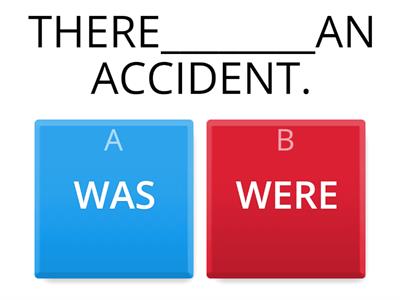 THERE__________AN ACCIDENT.

A
WAS

B
WERE